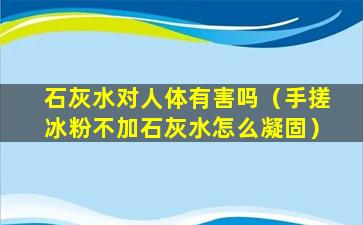 石灰水对人体有害吗（手搓冰粉不加石灰水怎么凝固）